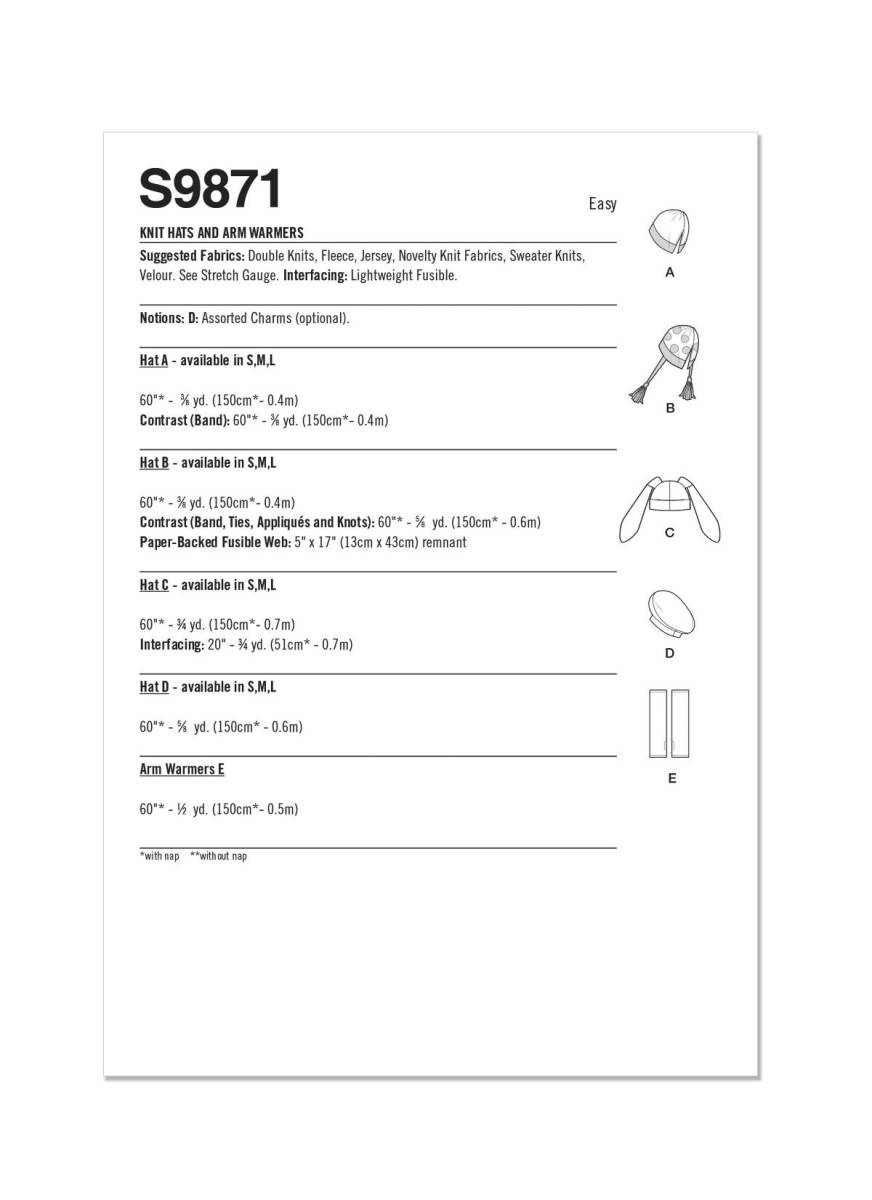 S9871

Easy

KNIT HATS AND ARM WARMERS

Suggested Fabrics: Double Knits, Fleece, Jersey, Novelty Knit Fabrics, Sweater Knits, Velour. See Stretch Gauge. Interfacing: Lightweight Fusible.

Notions: D: Assorted Charms (optional).

Hat A - available in S,M,L

60"* - ⅜ yd. (150cm*- 0.4m)
Contrast (Band): 60"* - ⅜ yd. (150cm*- 0.4m)

Hat B - available in S,M,L

60"* - ⅜ yd. (150cm*- 0.4m)
Contrast (Band, Ties, Appliqués and Knots): 60"* - ⅝ yd. (150cm* - 0.6m)
Paper-Backed Fusible Web: 5" x 17" (13cm x 43cm) remnant

Hat C - available in S,M,L

60"* - ¾ yd. (150cm*- 0.7m)
Interfacing: 20" - ¾ yd. (51cm* - 0.7m)

Hat D - available in S,M,L

60"* - ⅝ yd. (150cm* - 0.6m)

Arm Warmers E

60"* - ½ yd. (150cm*- 0.5m)

*with nap **without nap

A

B

C

D

E